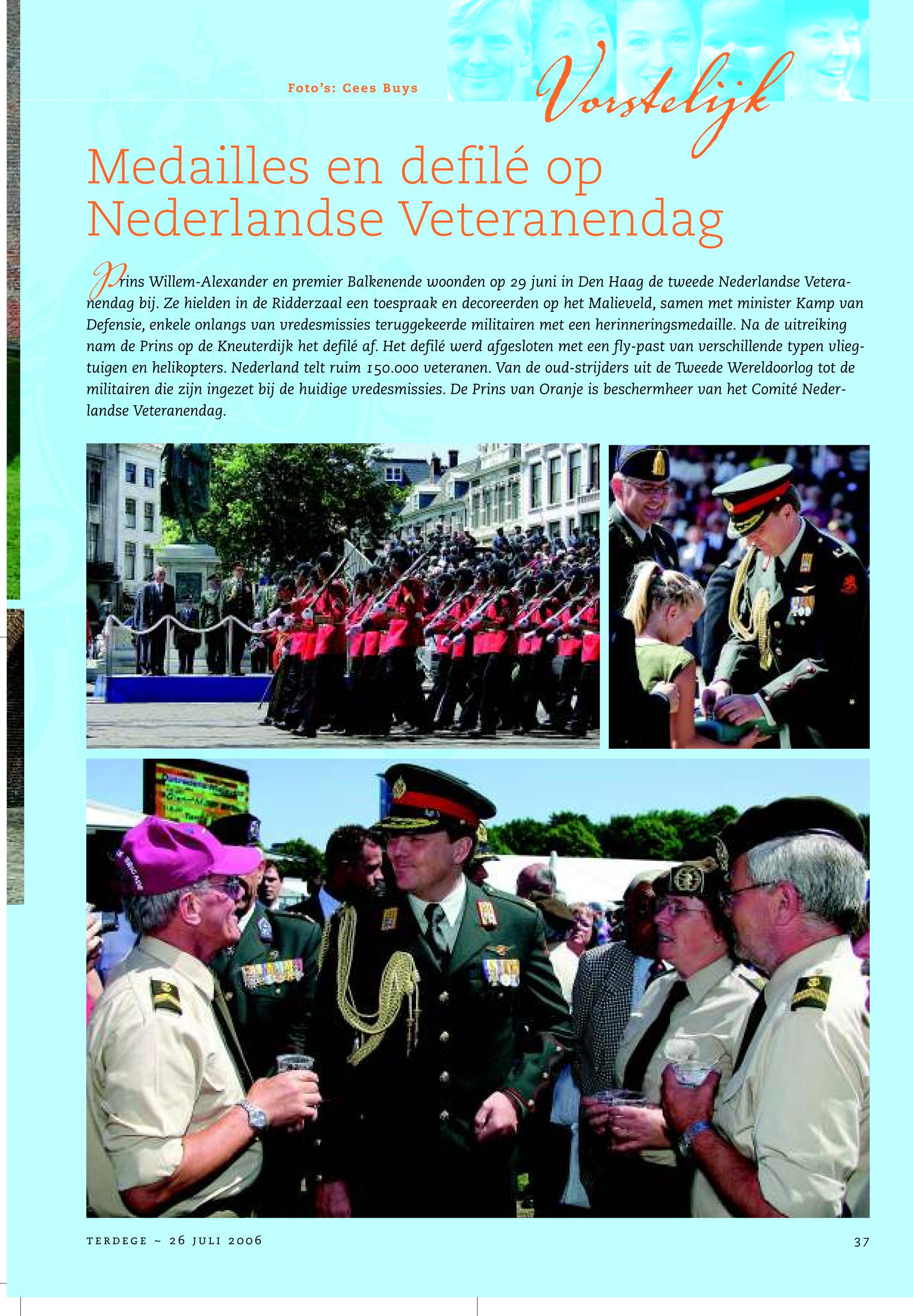 Foto's: Cees Buys

Vorstelijk

Medailles en defilé op Nederlandse Veteranendag

Prins Willem-Alexander en premier Balkenende woonden op 29 juni in Den Haag de tweede Nederlandse Veteranendag bij. Ze hielden in de Ridderzaal een toespraak en decoreerden op het Malieveld, samen met minister Kamp van Defensie, enkele onlangs van vredesmissies teruggekeerde militairen met een herinneringsmedaille. Na de uitreiking nam de Prins op de Kneuterdijk het defilé af. Het defilé werd afgesloten met een fly-past van verschillende typen vliegtuigen en helikopters. Nederland telt ruim 150.000 veteranen. Van de oud-strijders uit de Tweede Wereldoorlog tot de militairen die zijn ingezet bij de huidige vredesmissies. De Prins van Oranje is beschermheer van het Comité Nederlandse Veteranendag.

TERDEGE ~ 26 JULI 2006

37